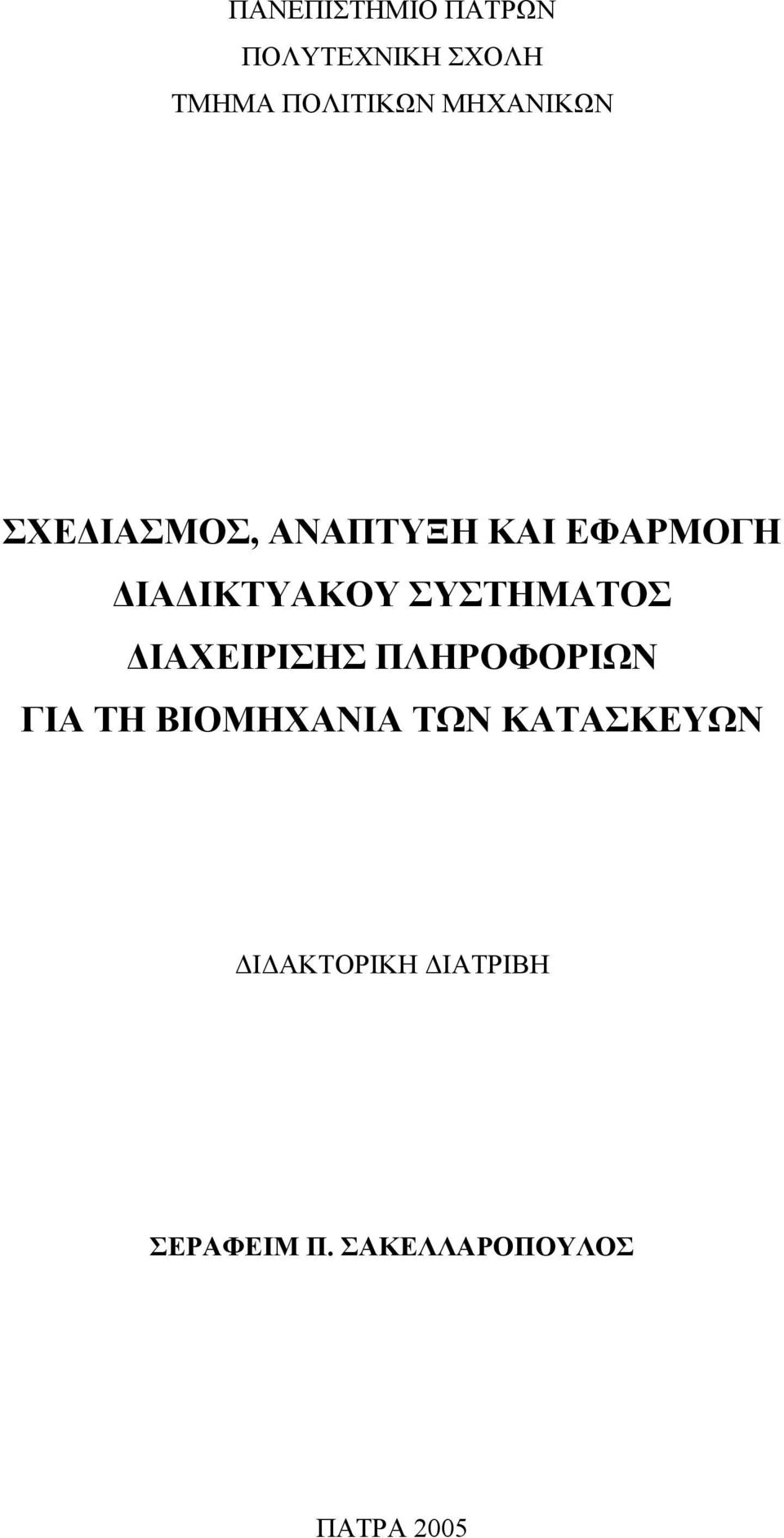 ΠΑΝΕΠΙΣΤΗΜΙΟ ΠΑΤΡΩΝ
ΠΟΛΥΤΕΧΝΙΚΗ ΣΧΟΛΗ
ΤΜΗΜΑ ΠΟΛΙΤΙΚΩΝ ΜΗΧΑΝΙΚΩΝ

ΣΧΕΔΙΑΣΜΟΣ, ΑΝΑΠΤΥΞΗ ΚΑΙ ΕΦΑΡΜΟΓΗ ΔΙΑΔΙΚΤΥΑΚΟΥ ΣΥΣΤΗΜΑΤΟΣ ΔΙΑΧΕΙΡΙΣΗΣ ΠΛΗΡΟΦΟΡΙΩΝ ΓΙΑ ΤΗ ΒΙΟΜΗΧΑΝΙΑ ΤΩΝ ΚΑΤΑΣΚΕΥΩΝ

ΔΙΔΑΚΤΟΡΙΚΗ ΔΙΑΤΡΙΒΗ

ΣΕΡΑΦΕΙΜ Π. ΣΑΚΕΛΛΑΡΟΠΟΥΛΟΣ

ΠΑΤΡΑ 2005